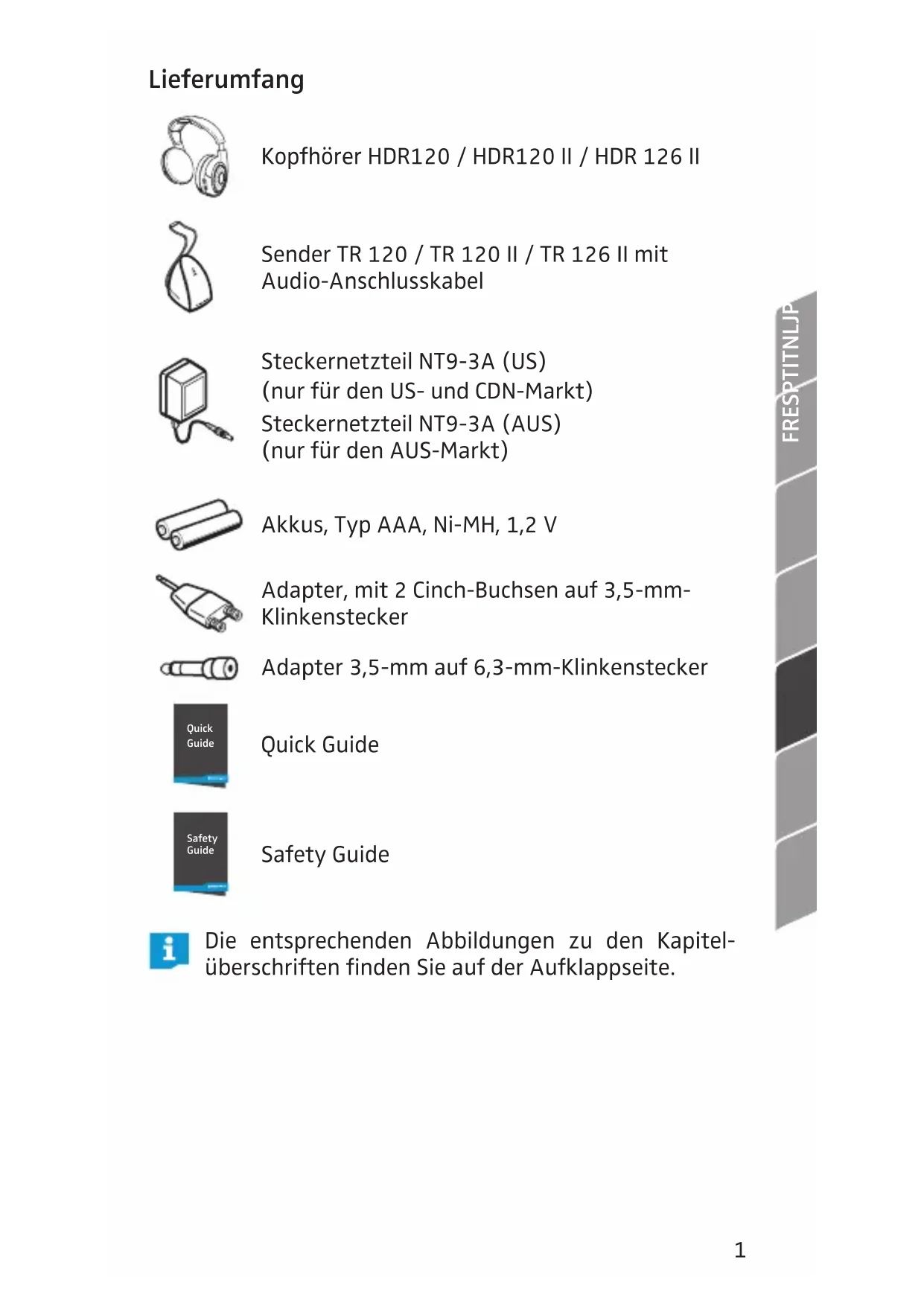 Lieferumfang

Kopfhörer HDR120 / HDR120 II / HDR 126 II

Sender TR 120 / TR 120 II / TR 126 II mit Audio-Anschlusskabel

Steckernetzteil NT9-3A (US)
(nur für den US- und CDN-Markt)
Steckernetzteil NT9-3A (AUS)
(nur für den AUS-Markt)

Akkus, Typ AAA, Ni-MH, 1,2 V

Adapter, mit 2 Cinch-Buchsen auf 3,5-mm-Klinkenstecker

Adapter 3,5-mm auf 6,3-mm-Klinkenstecker

Quick Guide

Quick Guide

Safety Guide

Safety Guide

Die entsprechenden Abbildungen zu den Kapitelüberschriften finden Sie auf der Aufklappseite.

FRESPTITNLJP

1